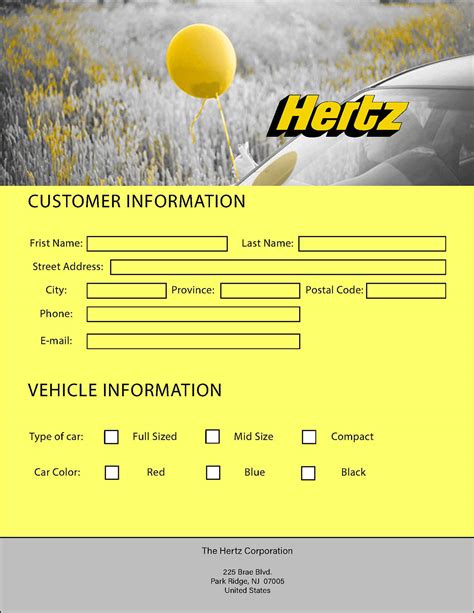 Hertz

CUSTOMER INFORMATION

Frist Name:
Last Name:
Street Address:
City:
Province:
Postal Code:
Phone:
E-mail:

VEHICLE INFORMATION

Type of car: Full Sized Mid Size Compact

Car Color: Red Blue Black

The Hertz Corporation

225 Brae Blvd.
Park Ridge, NJ 07005
United States